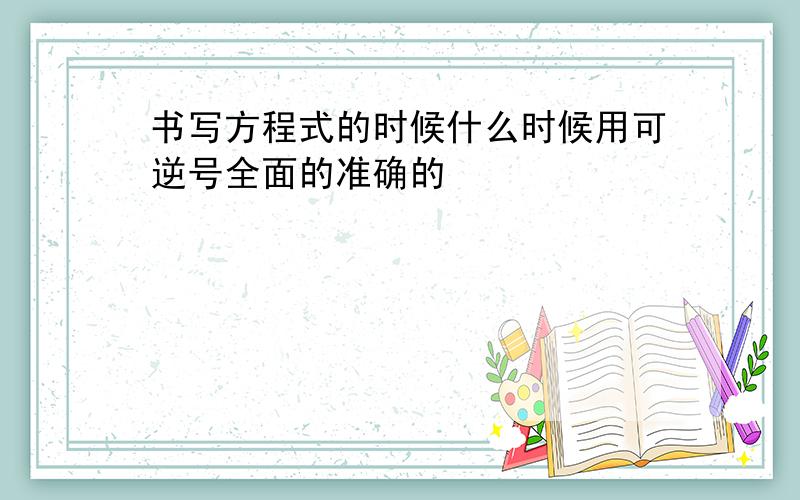 书写方程式的时候什么时候用可逆号全面的准确的